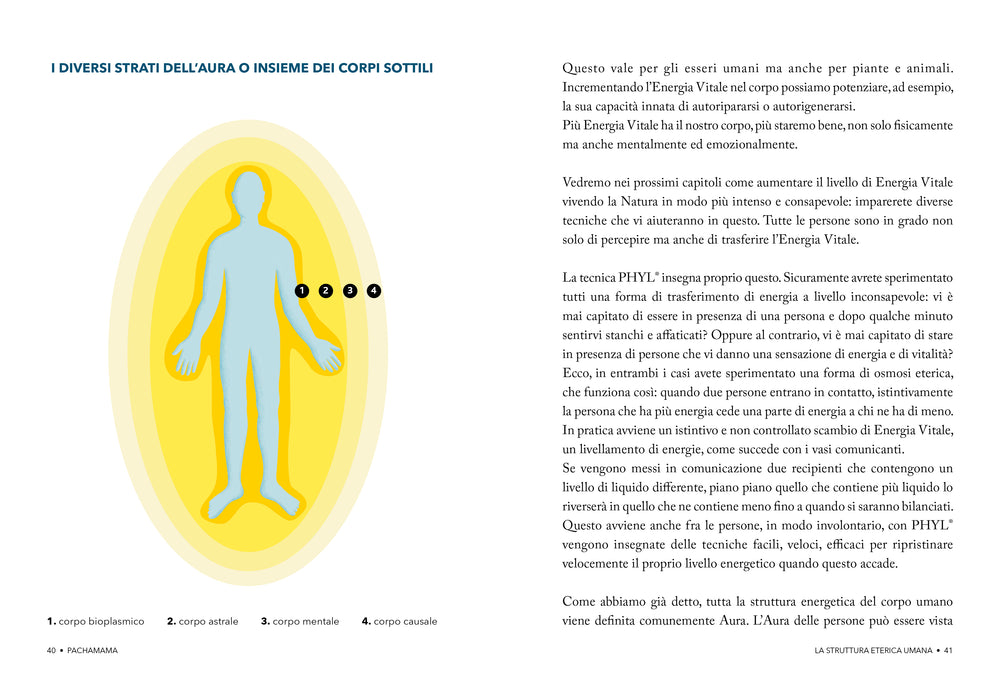 I DIVERSI STRATI DELL'AURA O INSIEME DEI CORPI SOTTILI

1 2 3 4

1. corpo bioplasmico 2. corpo astrale 3. corpo mentale 4. corpo causale

40 • PACHAMAMA

Questo vale per gli esseri umani ma anche per piante e animali. Incrementando l'Energia Vitale nel corpo possiamo potenziare, ad esempio, la sua capacità innata di autoripararsi o autorigenerarsi.
Più Energia Vitale ha il nostro corpo, più staremo bene, non solo fisicamente ma anche mentalmente ed emozionalmente.

Vedremo nei prossimi capitoli come aumentare il livello di Energia Vitale vivendo la Natura in modo più intenso e consapevole: imparerete diverse tecniche che vi aiuteranno in questo. Tutte le persone sono in grado non solo di percepire ma anche di trasferire l'Energia Vitale.

La tecnica PHYL® insegna proprio questo. Sicuramente avrete sperimentato tutti una forma di trasferimento di energia a livello inconsapevole: vi è mai capitato di essere in presenza di una persona e dopo qualche minuto sentirvi stanchi e affaticati? Oppure al contrario, vi è mai capitato di stare in presenza di persone che vi danno una sensazione di energia e di vitalità? Ecco, in entrambi i casi avete sperimentato una forma di osmosi eterica, che funziona così: quando due persone entrano in contatto, istintivamente la persona che ha più energia cede una parte di energia a chi ne ha di meno. In pratica avviene un istintivo e non controllato scambio di Energia Vitale, un livellamento di energie, come succede con i vasi comunicanti.
Se vengono messi in comunicazione due recipienti che contengono un livello di liquido differente, piano piano quello che contiene più liquido lo riverserà in quello che ne contiene meno fino a quando si saranno bilanciati. Questo avviene anche fra le persone, in modo involontario, con PHYL® vengono insegnate delle tecniche facili, veloci, efficaci per ripristinare velocemente il proprio livello energetico quando questo accade.

Come abbiamo già detto, tutta la struttura energetica del corpo umano viene definita comunemente Aura. L'Aura delle persone può essere vista

LA STRUTTURA ETERICA UMANA • 41